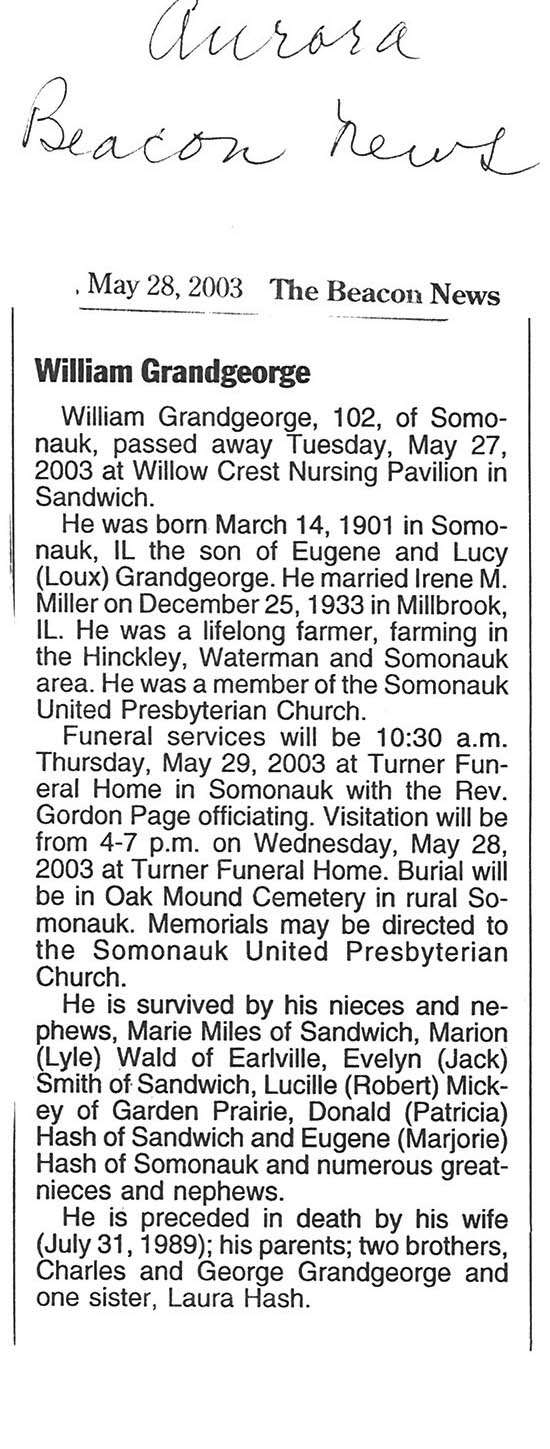 Aurora Beacon News

May 28, 2003 The Beacon News

William Grandgeorge

William Grandgeorge, 102, of Somonauk, passed away Tuesday, May 27, 2003 at Willow Crest Nursing Pavilion in Sandwich.

He was born March 14, 1901 in Somonauk, IL the son of Eugene and Lucy (Loux) Grandgeorge. He married Irene M. Miller on December 25, 1933 in Millbrook, IL. He was a lifelong farmer, farming in the Hinckley, Waterman and Somonauk area. He was a member of the Somonauk United Presbyterian Church.

Funeral services will be 10:30 a.m. Thursday, May 29, 2003 at Turner Funeral Home in Somonauk with the Rev. Gordon Page officiating. Visitation will be from 4-7 p.m. on Wednesday, May 28, 2003 at Turner Funeral Home. Burial will be in Oak Mound Cemetery in rural Somonauk. Memorials may be directed to the Somonauk United Presbyterian Church.

He is survived by his nieces and nephews, Marie Miles of Sandwich, Marion (Lyle) Wald of Earlville, Evelyn (Jack) Smith of Sandwich, Lucille (Robert) Mickey of Garden Prairie, Donald (Patricia) Hash of Sandwich and Eugene (Marjorie) Hash of Somonauk and numerous great-nieces and nephews.

He is preceded in death by his wife (July 31, 1989); his parents; two brothers, Charles and George Grandgeorge and one sister, Laura Hash.